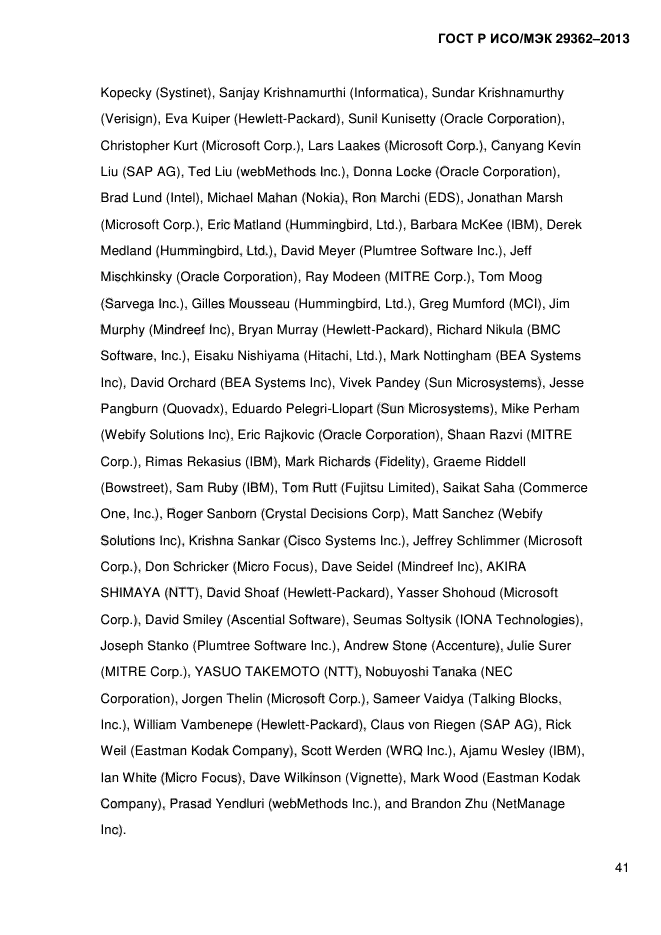 ГОСТ Р ИСО/МЭК 29362–2013

Kopecky (Systinet), Sanjay Krishnamurthi (Informatica), Sundar Krishnamurthy (Verisign), Eva Kuiper (Hewlett-Packard), Sunil Kunisetty (Oracle Corporation), Christopher Kurt (Microsoft Corp.), Lars Laakes (Microsoft Corp.), Canyang Kevin Liu (SAP AG), Ted Liu (webMethods Inc.), Donna Locke (Oracle Corporation), Brad Lund (Intel), Michael Mahan (Nokia), Ron Marchi (EDS), Jonathan Marsh (Microsoft Corp.), Eric Matland (Hummingbird, Ltd.), Barbara McKee (IBM), Derek Medland (Hummingbird, Ltd.), David Meyer (Plumtree Software Inc.), Jeff Mischkinsky (Oracle Corporation), Ray Modeen (MITRE Corp.), Tom Moog (Sarvega Inc.), Gilles Mousseau (Hummingbird, Ltd.), Greg Mumford (MCI), Jim Murphy (Mindreef Inc), Bryan Murray (Hewlett-Packard), Richard Nikula (BMC Software, Inc.), Eisaku Nishiyama (Hitachi, Ltd.), Mark Nottingham (BEA Systems Inc), David Orchard (BEA Systems Inc), Vivek Pandey (Sun Microsystems), Jesse Pangburn (Quovadx), Eduardo Pelegri-Llopart (Sun Microsystems), Mike Perham (Webify Solutions Inc), Eric Rajkovic (Oracle Corporation), Shaan Razvi (MITRE Corp.), Rimas Rekasius (IBM), Mark Richards (Fidelity), Graeme Riddell (Bowstreet), Sam Ruby (IBM), Tom Rutt (Fujitsu Limited), Saikat Saha (Commerce One, Inc.), Roger Sanborn (Crystal Decisions Corp), Matt Sanchez (Webify Solutions Inc), Krishna Sankar (Cisco Systems Inc.), Jeffrey Schlimmer (Microsoft Corp.), Don Schricker (Micro Focus), Dave Seidel (Mindreef Inc), AKIRA SHIMAYA (NTT), David Shoaf (Hewlett-Packard), Yasser Shohoud (Microsoft Corp.), David Smiley (Ascential Software), Seumas Soltysik (IONA Technologies), Joseph Stanko (Plumtree Software Inc.), Andrew Stone (Accenture), Julie Surer (MITRE Corp.), YASUO TAKEMOTO (NTT), Nobuyoshi Tanaka (NEC Corporation), Jorgen Thelin (Microsoft Corp.), Sameer Vaidya (Talking Blocks, Inc.), William Vambenepe (Hewlett-Packard), Claus von Riegen (SAP AG), Rick Weil (Eastman Kodak Company), Scott Werden (WRQ Inc.), Ajamu Wesley (IBM), Ian White (Micro Focus), Dave Wilkinson (Vignette), Mark Wood (Eastman Kodak Company), Prasad Yendluri (webMethods Inc.), and Brandon Zhu (NetManage Inc).

41